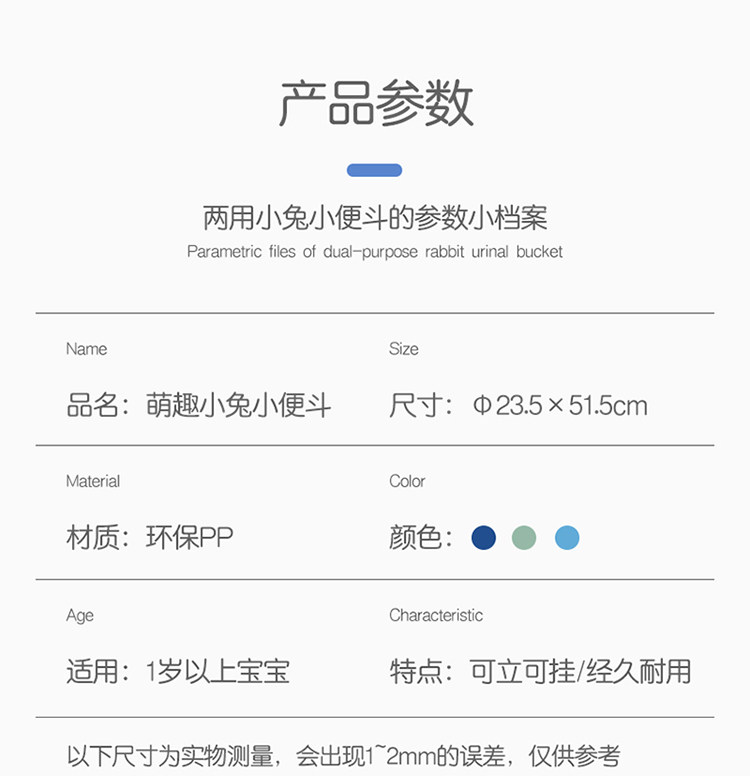 产品参数

两用小兔小便斗的参数小档案

Parametric files of dual-purpose rabbit urinal bucket

Name

品名：萌趣小兔小便斗

Size

尺寸：Φ23.5×51.5cm

Material

材质：环保PP

Color

颜色：

Age

适用：1岁以上宝宝

Characteristic

特点：可立可挂/经久耐用

以下尺寸为实物测量，会出现1~2mm的误差，仅供参考